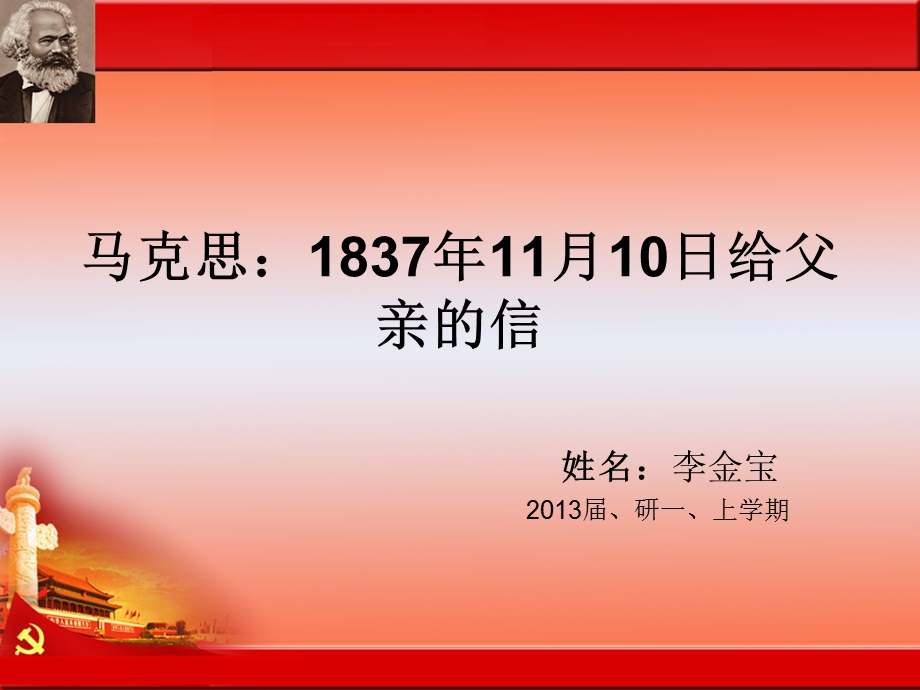 马克思：1837年11月10日给父亲的信

姓名：李金宝
2013届、研一、上学期